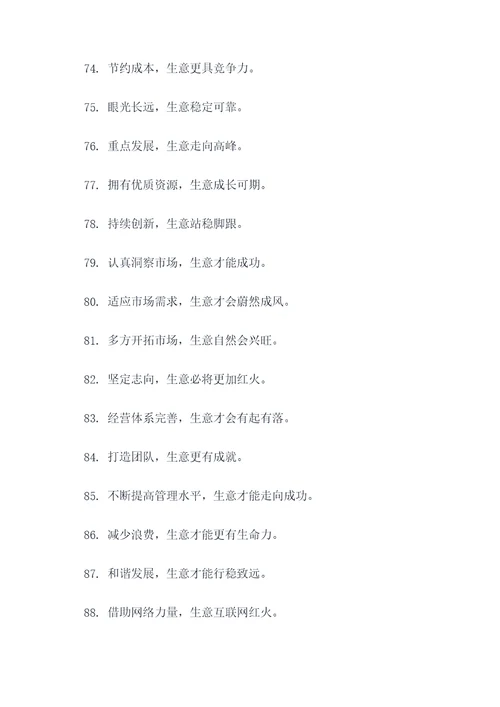 74. 节约成本，生意更具竞争力。

75. 眼光长远，生意稳定可靠。

76. 重点发展，生意走向高峰。

77. 拥有优质资源，生意成长可期。

78. 持续创新，生意站稳脚跟。

79. 认真洞察市场，生意才能成功。

80. 适应市场需求，生意才会蔚然成风。

81. 多方开拓市场，生意自然会兴旺。

82. 坚定志向，生意必将更加红火。

83. 经营体系完善，生意才会有起有落。

84. 打造团队，生意更有成就。

85. 不断提高管理水平，生意才能走向成功。

86. 减少浪费，生意才能更有生命力。

87. 和谐发展，生意才能行稳致远。

88. 借助网络力量，生意互联网红火。